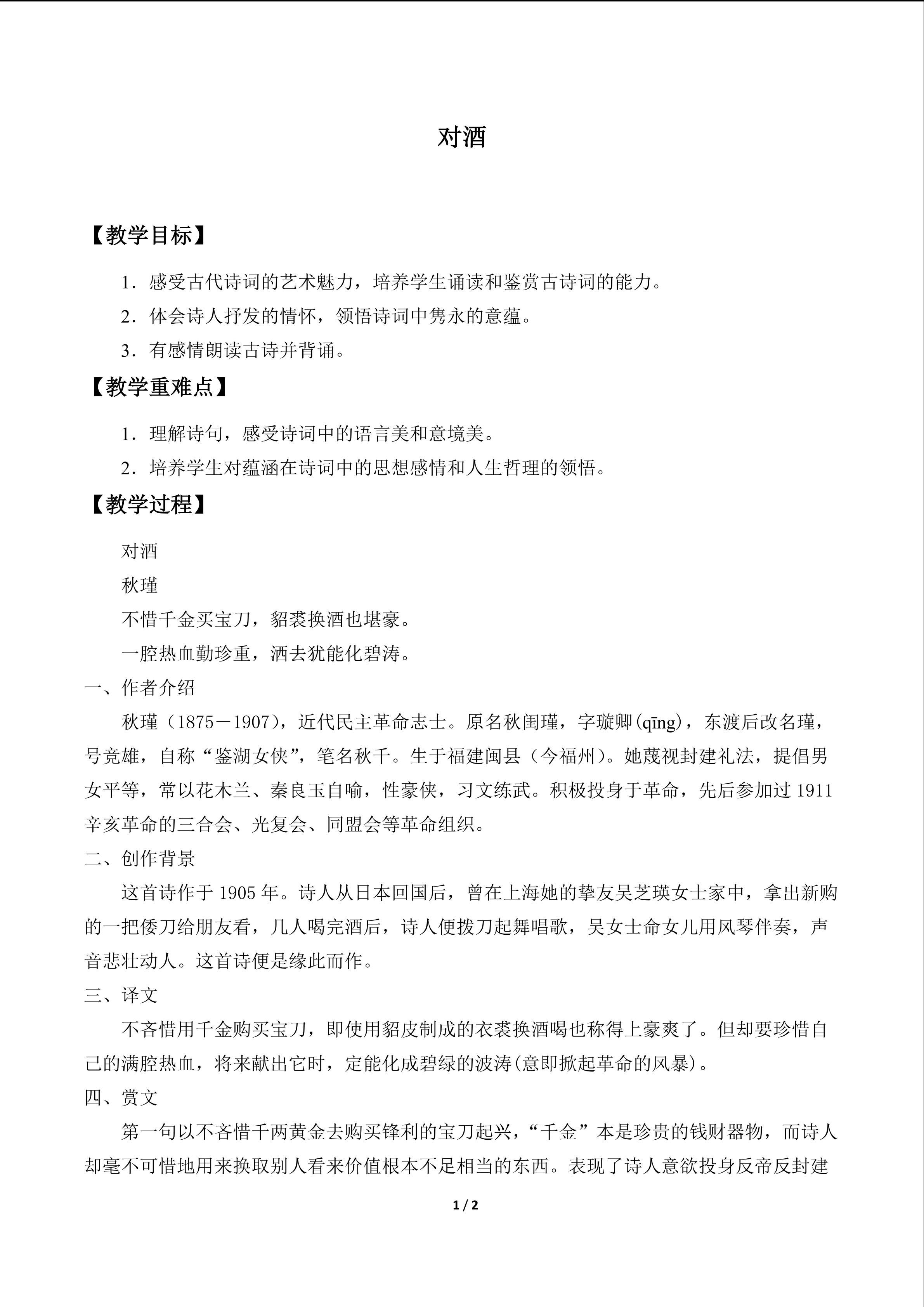 对酒

【教学目标】

1．感受古代诗词的艺术魅力，培养学生诵读和鉴赏古诗词的能力。

2．体会诗人抒发的情怀，领悟诗词中隽永的意蕴。

3．有感情朗读古诗并背诵。

【教学重难点】

1．理解诗句，感受诗词中的语言美和意境美。

2．培养学生对蕴涵在诗词中的思想感情和人生哲理的领悟。

【教学过程】

对酒

秋瑾

不惜千金买宝刀，貂裘换酒也堪豪。

一腔热血勤珍重，洒去犹能化碧涛。

一、作者介绍

秋瑾（1875－1907），近代民主革命志士。原名秋闺瑾，字璇卿(qīng)，东渡后改名瑾，号竞雄，自称“鉴湖女侠”，笔名秋千。生于福建闽县（今福州）。她蔑视封建礼法，提倡男女平等，常以花木兰、秦良玉自喻，性豪侠，习文练武。积极投身于革命，先后参加过1911辛亥革命的三合会、光复会、同盟会等革命组织。

二、创作背景

这首诗作于1905年。诗人从日本回国后，曾在上海她的挚友吴芝瑛女士家中，拿出新购的一把倭刀给朋友看，几人喝完酒后，诗人便拨刀起舞唱歌，吴女士命女儿用风琴伴奏，声音悲壮动人。这首诗便是缘此而作。

三、译文

不吝惜用千金购买宝刀，即使用貂皮制成的衣裘换酒喝也称得上豪爽了。但却要珍惜自己的满腔热血，将来献出它时，定能化成碧绿的波涛(意即掀起革命的风暴)。

四、赏文

第一句以不吝惜千两黄金去购买锋利的宝刀起兴，“千金”本是珍贵的钱财器物，而诗人却毫不可惜地用来换取别人看来价值根本不足相当的东西。表现了诗人意欲投身反帝反封建

1 / 2